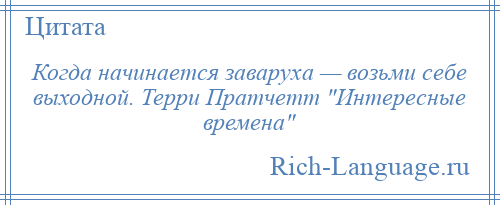 Цитата

Когда начинается заваруха — возьми себе выходной. Терри Пратчетт "Интересные времена"

Rich-Language.ru